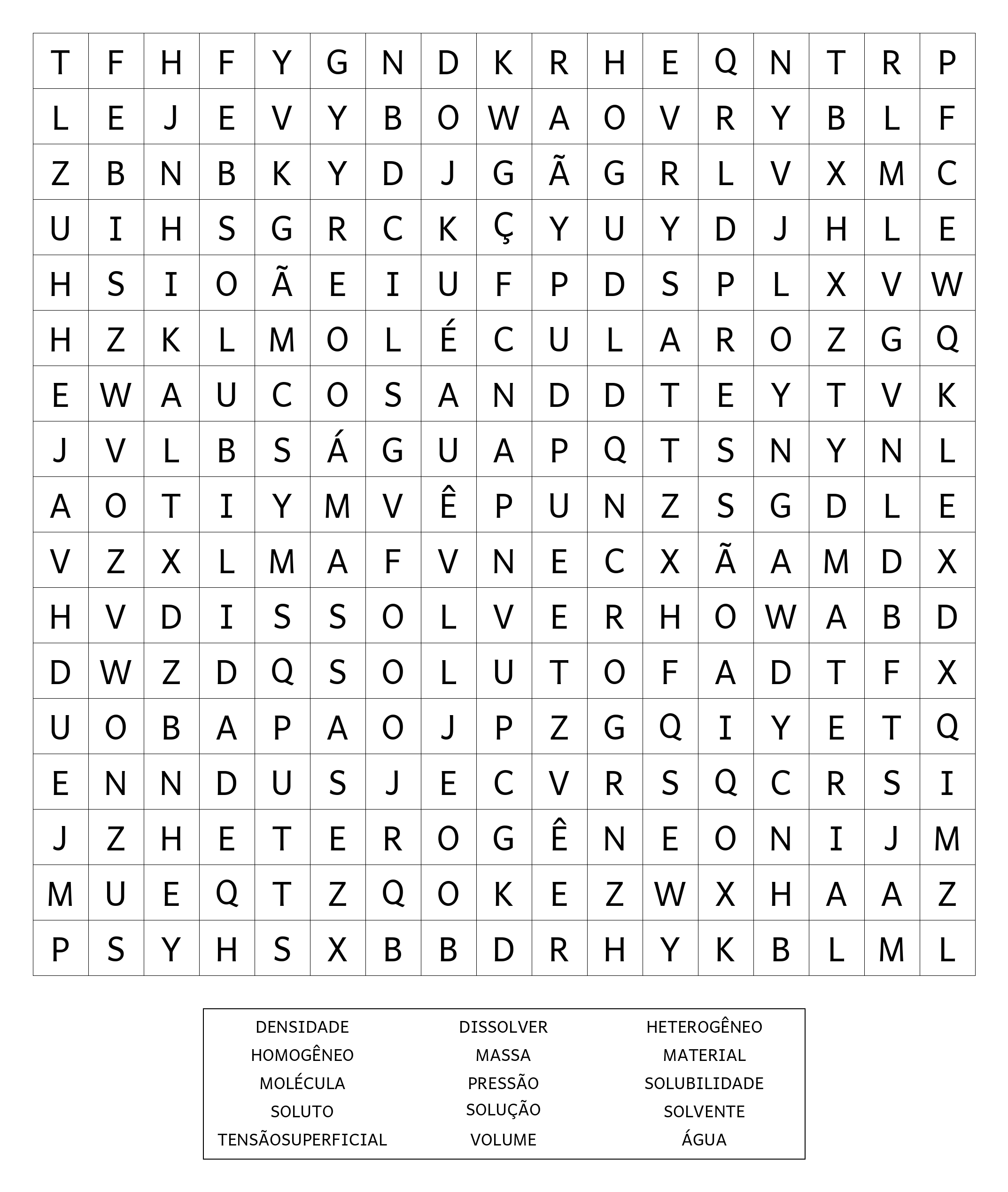 | T | F | H | F | Y | G | N | D | K | R | H | E | Q | N | T | R | P |
|---|---|---|---|---|---|---|---|---|---|---|---|---|---|---|---|---|
| L | E | J | E | V | Y | B | O | W | A | O | V | R | Y | B | L | F |
| Z | B | N | B | K | Y | D | J | G | Ã | G | R | L | V | X | M | C |
| U | I | H | S | G | R | C | K | Ç | Y | U | Y | D | J | H | L | E |
| H | S | I | O | Ã | E | I | U | F | P | D | S | P | L | X | V | W |
| H | Z | K | L | M | O | L | É | C | U | L | A | R | O | Z | G | Q |
| E | W | A | U | C | O | S | A | N | D | D | T | E | Y | T | V | K |
| J | V | L | B | S | Á | G | U | A | P | Q | T | S | N | Y | N | L |
| A | O | T | I | Y | M | V | Ê | P | U | N | Z | S | G | D | L | E |
| V | Z | X | L | M | A | F | V | N | E | C | X | Ã | A | M | D | X |
| H | V | D | I | S | S | O | L | V | E | R | H | O | W | A | B | D |
| D | W | Z | D | Q | S | O | L | U | T | O | F | A | D | T | F | X |
| U | O | B | A | P | A | O | J | P | Z | G | Q | I | Y | E | T | Q |
| E | N | N | D | U | S | J | E | C | V | R | S | Q | C | R | S | I |
| J | Z | H | E | T | E | R | O | G | Ê | N | E | O | N | I | J | M |
| M | U | E | Q | T | Z | Q | O | K | E | Z | W | X | H | A | A | Z |
| P | S | Y | H | S | X | B | B | D | R | H | Y | K | B | L | M | L |

DENSIDADE
HOMOGÊNEO
MOLÉCULA
SOLUTO
TENSÃOSUPERFICIAL

DISSOLVER
MASSA
PRESSÃO
SOLUÇÃO
VOLUME

HETEROGÊNEO
MATERIAL
SOLUBILIDADE
SOLVENTE
ÁGUA